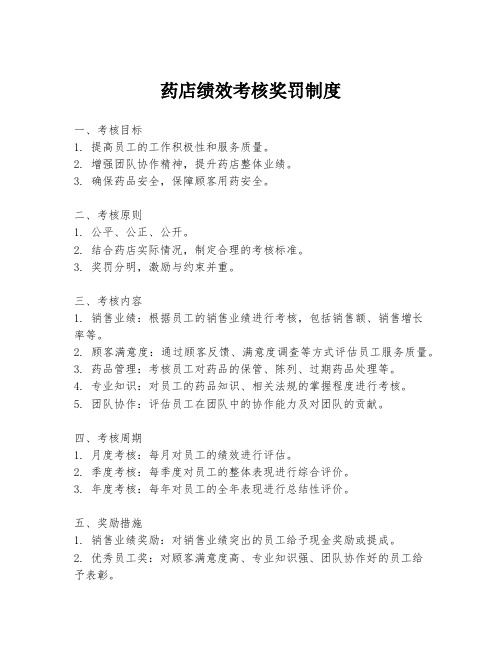 药店绩效考核奖罚制度

一、考核目标
1. 提高员工的工作积极性和服务质量。
2. 增强团队协作精神，提升药店整体业绩。
3. 确保药品安全，保障顾客用药安全。

二、考核原则
1. 公平、公正、公开。
2. 结合药店实际情况，制定合理的考核标准。
3. 奖罚分明，激励与约束并重。

三、考核内容
1. 销售业绩：根据员工的销售业绩进行考核，包括销售额、销售增长率等。
2. 顾客满意度：通过顾客反馈、满意度调查等方式评估员工服务质量。
3. 药品管理：考核员工对药品的保管、陈列、过期药品处理等。
4. 专业知识：对员工的药品知识、相关法规的掌握程度进行考核。
5. 团队协作：评估员工在团队中的协作能力及对团队的贡献。

四、考核周期
1. 月度考核：每月对员工的绩效进行评估。
2. 季度考核：每季度对员工的整体表现进行综合评价。
3. 年度考核：每年对员工的全年表现进行总结性评价。

五、奖励措施
1. 销售业绩奖励：对销售业绩突出的员工给予现金奖励或提成。
2. 优秀员工奖：对顾客满意度高、专业知识强、团队协作好的员工给予表彰。